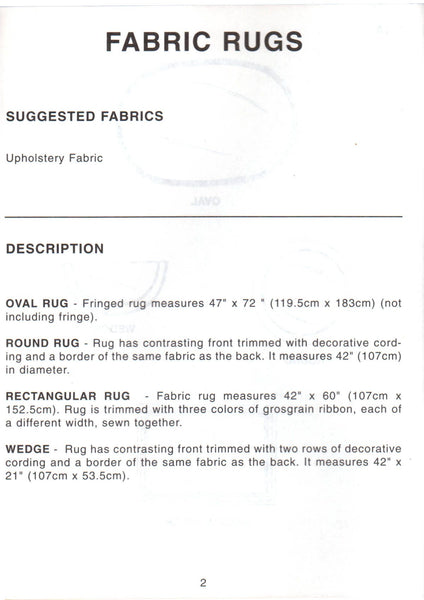 FABRIC RUGS

SUGGESTED FABRICS

Upholstery Fabric

DESCRIPTION

OVAL RUG - Fringed rug measures 47" x 72 " (119.5cm x 183cm) (not including fringe).

ROUND RUG - Rug has contrasting front trimmed with decorative cording and a border of the same fabric as the back. It measures 42" (107cm) in diameter.

RECTANGULAR RUG - Fabric rug measures 42" x 60" (107cm x 152.5cm). Rug is trimmed with three colors of grosgrain ribbon, each of a different width, sewn together.

WEDGE - Rug has contrasting front trimmed with two rows of decorative cording and a border of the same fabric as the back. It measures 42" x 21" (107cm x 53.5cm).

2